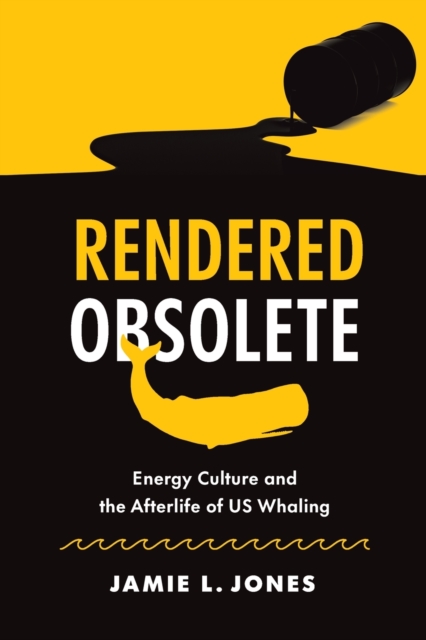 RENDERED
OBSOLETE

Energy Culture and the Afterlife of US Whaling

JAMIE L. JONES